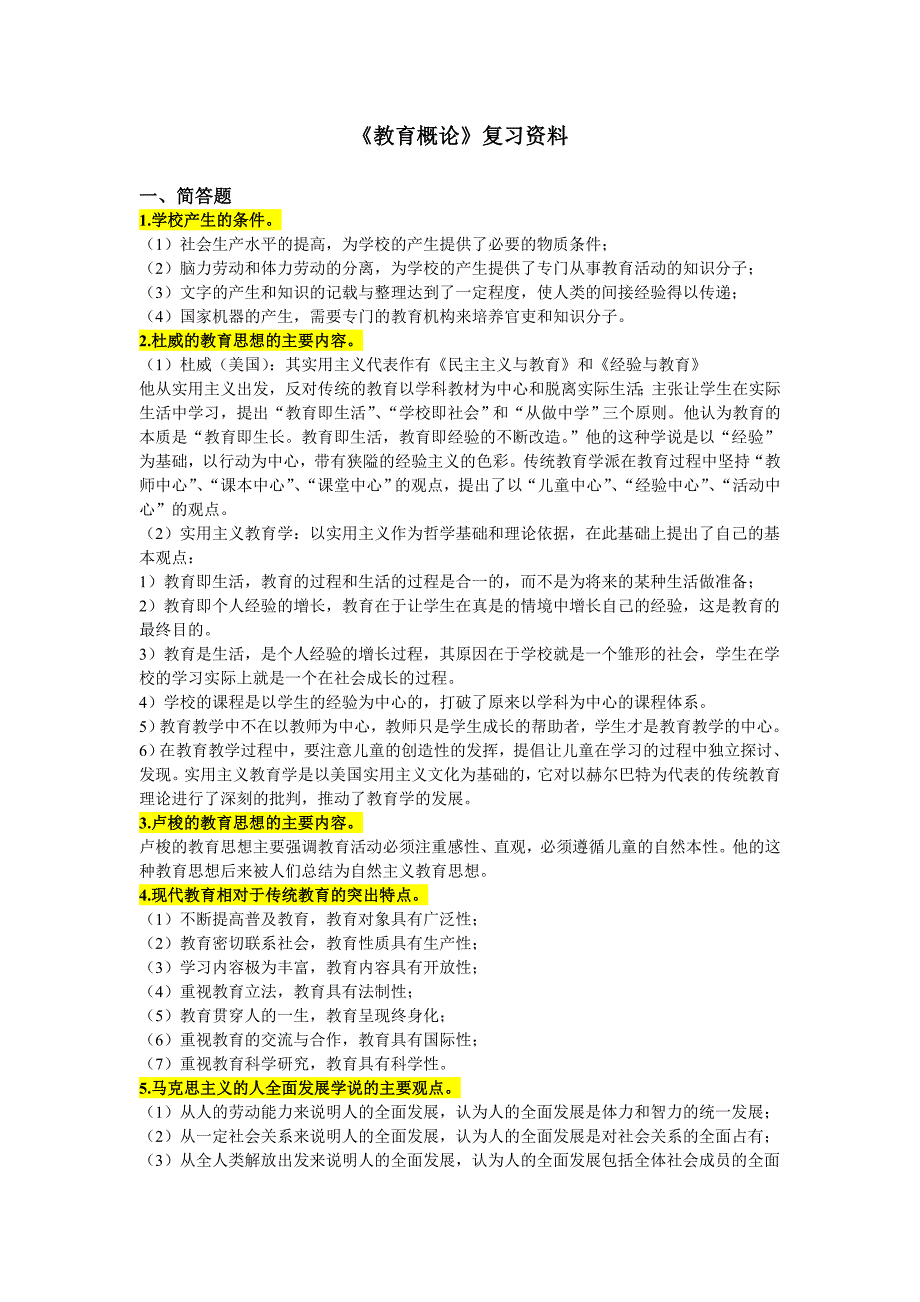 《教育概论》复习资料

一、简答题

1.学校产生的条件。

（1）社会生产水平的提高，为学校的产生提供了必要的物质条件；

（2）脑力劳动和体力劳动的分离，为学校的产生提供了专门从事教育活动的知识分子；

（3）文字的产生和知识的记载与整理达到了一定程度，使人类的间接经验得以传递；

（4）国家机器的产生，需要专门的教育机构来培养官吏和知识分子。

2.杜威的教育思想的主要内容。

（1）杜威（美国）：其实用主义代表作有《民主主义与教育》和《经验与教育》

他从实用主义出发，反对传统的教育以学科教材为中心和脱离实际生活；主张让学生在实际生活中学习，提出“教育即生活”、“学校即社会”和“从做中学”三个原则。他认为教育的本质是“教育即生长。教育即生活，教育即经验的不断改造。”他的这种学说是以“经验”为基础，以行动为中心，带有狭隘的经验主义的色彩。传统教育学派在教育过程中坚持“教师中心”、“课本中心”、“课堂中心”的观点，提出了以“儿童中心”、“经验中心”、“活动中心”的观点。

（2）实用主义教育学：以实用主义作为哲学基础和理论依据，在此基础上提出了自己的基本观点：

1）教育即生活，教育的过程和生活的过程是合一的，而不是为将来的某种生活做准备；

2）教育即个人经验的增长，教育在于让学生在真是的情境中增长自己的经验，这是教育的最终目的。

3）教育是生活，是个人经验的增长过程，其原因在于学校就是一个雏形的社会，学生在学校的学习实际上就是一个在社会成长的过程。

4）学校的课程是以学生的经验为中心的，打破了原来以学科为中心的课程体系。

5）教育教学中不在以教师为中心，教师只是学生成长的帮助者，学生才是教育教学的中心。

6）在教育教学过程中，要注意儿童的创造性的发挥，提倡让儿童在学习的过程中独立探讨、发现。实用主义教育学是以美国实用主义文化为基础的，它对以赫尔巴特为代表的传统教育理论进行了深刻的批判，推动了教育学的发展。

3.卢梭的教育思想的主要内容。

卢梭的教育思想主要强调教育活动必须注重感性、直观，必须遵循儿童的自然本性。他的这种教育思想后来被人们总结为自然主义教育思想。

4.现代教育相对于传统教育的突出特点。

（1）不断提高普及教育，教育对象具有广泛性；

（2）教育密切联系社会，教育性质具有生产性；

（3）学习内容极为丰富，教育内容具有开放性；

（4）重视教育立法，教育具有法制性；

（5）教育贯穿人的一生，教育呈现终身化；

（6）重视教育的交流与合作，教育具有国际性；

（7）重视教育科学研究，教育具有科学性。

5.马克思主义的人全面发展学说的主要观点。

（1）从人的劳动能力来说明人的全面发展，认为人的全面发展是体力和智力的统一发展；

（2）从一定社会关系来说明人的全面发展，认为人的全面发展是对社会关系的全面占有；

（3）从全人类解放出发来说明人的全面发展，认为人的全面发展包括全体社会成员的全面